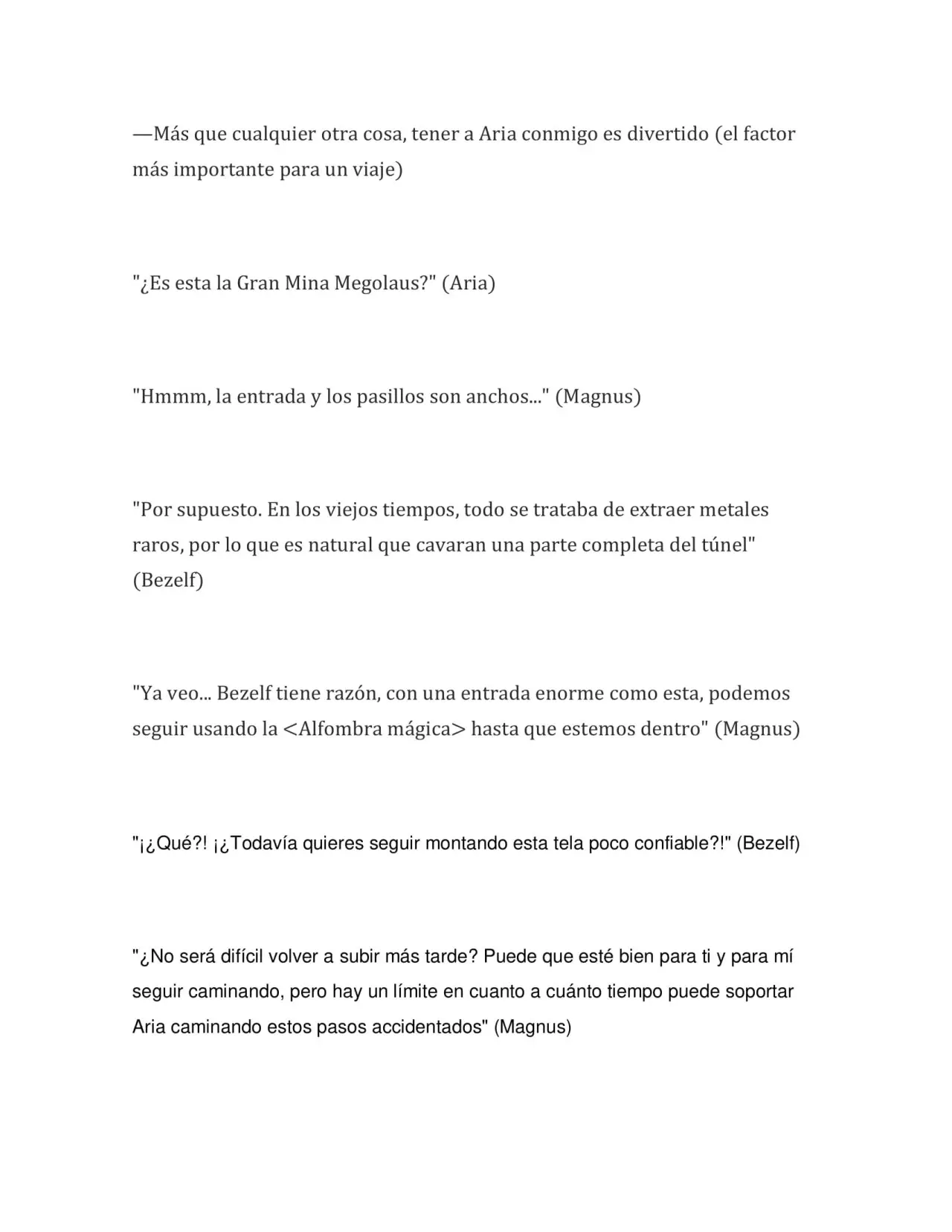 —Más que cualquier otra cosa, tener a Aria conmigo es divertido (el factor más importante para un viaje)

"¿Es esta la Gran Mina Megolaus?" (Aria)

"Hmmm, la entrada y los pasillos son anchos..." (Magnus)

"Por supuesto. En los viejos tiempos, todo se trataba de extraer metales raros, por lo que es natural que cavaran una parte completa del túnel" (Bezelf)

"Ya veo... Bezelf tiene razón, con una entrada enorme como esta, podemos seguir usando la <Alfombra mágica> hasta que estemos dentro" (Magnus)

"¡¿Qué?! ¡¿Todavía quieres seguir montando esta tela poco confiable?!" (Bezelf)

"¿No será difícil volver a subir más tarde? Puede que esté bien para ti y para mí seguir caminando, pero hay un límite en cuanto a cuánto tiempo puede soportar Aria caminando estos pasos accidentados" (Magnus)